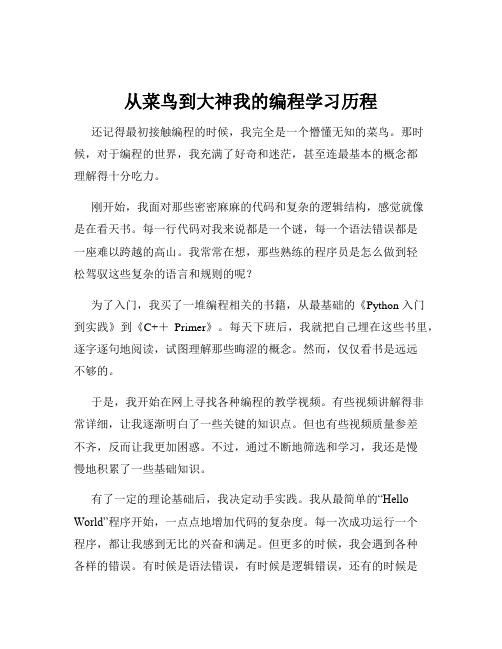 从菜鸟到大神我的编程学习历程

还记得最初接触编程的时候，我完全是一个懵懂无知的菜鸟。那时候，对于编程的世界，我充满了好奇和迷茫，甚至连最基本的概念都理解得十分吃力。

刚开始，我面对那些密密麻麻的代码和复杂的逻辑结构，感觉就像是在看天书。每一行代码对我来说都是一个谜，每一个语法错误都是一座难以跨越的高山。我常常在想，那些熟练的程序员是怎么做到轻松驾驭这些复杂的语言和规则的呢？

为了入门，我买了一堆编程相关的书籍，从最基础的《Python 入门到实践》到《C++ Primer》。每天下班后，我就把自己埋在这些书里，逐字逐句地阅读，试图理解那些晦涩的概念。然而，仅仅看书是远远不够的。

于是，我开始在网上寻找各种编程的教学视频。有些视频讲解得非常详细，让我逐渐明白了一些关键的知识点。但也有些视频质量参差不齐，反而让我更加困惑。不过，通过不断地筛选和学习，我还是慢慢地积累了一些基础知识。

有了一定的理论基础后，我决定动手实践。我从最简单的“Hello World”程序开始，一点点地增加代码的复杂度。每一次成功运行一个程序，都让我感到无比的兴奋和满足。但更多的时候，我会遇到各种各样的错误。有时候是语法错误，有时候是逻辑错误，还有的时候是